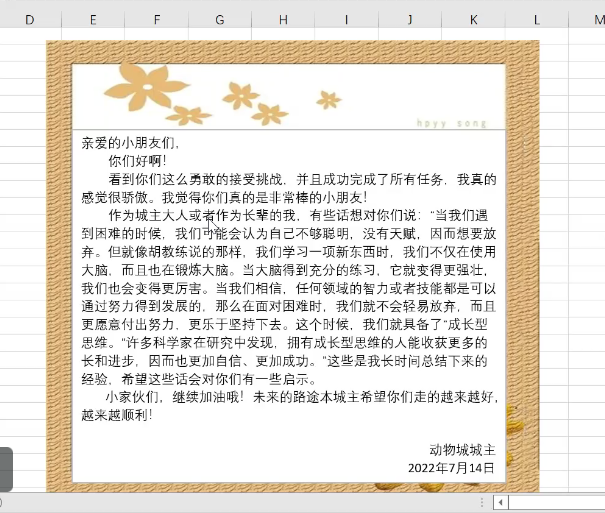 D E F G H I J K L M

hpyy song

亲爱的小朋友们,

你们好啊!

看到你们这么勇敢的接受挑战,并且成功完成了所有任务,我真的感觉很骄傲。我觉得你们真的是非常棒的小朋友!

作为城主大人或者作为长辈的我,有些话想对你们说:"当我们遇到困难的时候,我们可能会认为自己不够聪明,没有天赋,因而想要放弃。但就像胡教练说的那样,我们学习一项新东西时,我们不仅在使用大脑,而且也在锻炼大脑。当大脑得到充分的练习,它就变得更强壮,我们也会变得更厉害。当我们相信,任何领域的智力或者技能都是可以通过努力得到发展的,那么在面对困难时,我们就不会轻易放弃,而且更愿意付出努力、更乐于坚持下去。这个时候,我们就具备了"成长型思维。"许多科学家在研究中发现,拥有成长型思维的人能收获更多的长和进步,因而也更加自信、更加成功。"这些是我长时间总结下来的经验、希望这些话会对你们有一些启示。

小家伙们,继续加油哦!未来的路途木城主希望你们走的越来越好,越来越顺利!

动物城城主
2022年7月14日